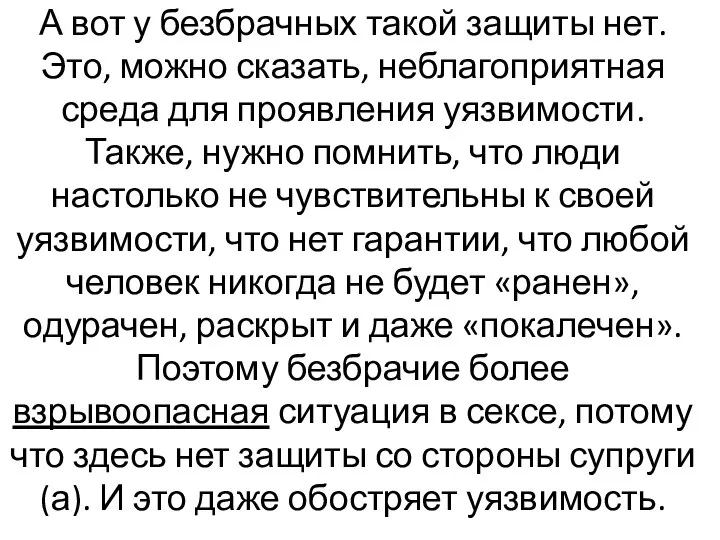 А вот у безбрачных такой защиты нет. Это, можно сказать, неблагоприятная среда для проявления уязвимости. Также, нужно помнить, что люди настолько не чувствительны к своей уязвимости, что нет гарантии, что любой человек никогда не будет «ранен», одурачен, раскрыт и даже «покалечен». Поэтому безбрачие более взрывоопасная ситуация в сексе, потому что здесь нет защиты со стороны супруги (а). И это даже обостряет уязвимость.